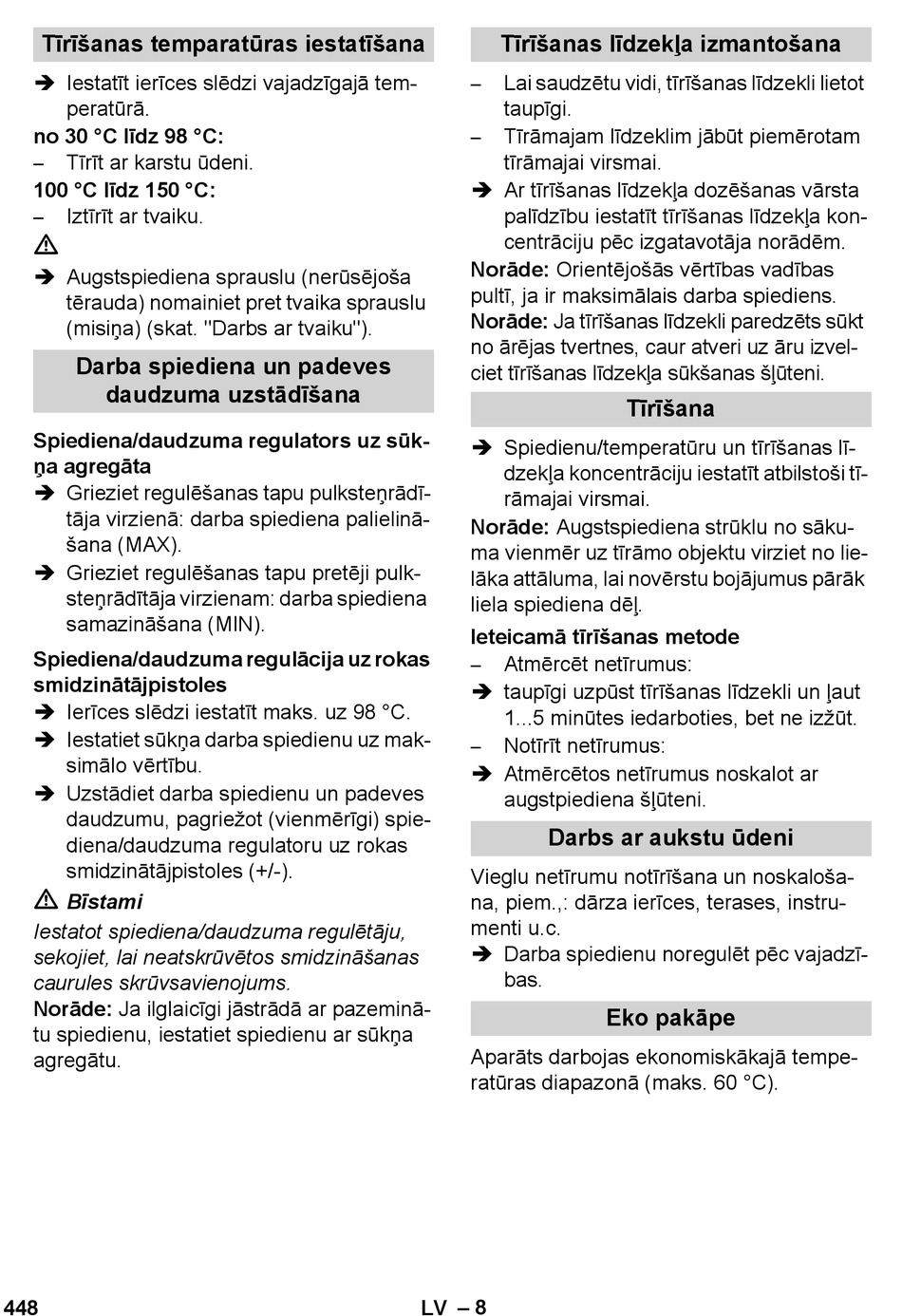 Tīrīšanas temparatūras iestatīšana

➔ Iestatīt ierīces slēdzi vajadzīgajā temperatūrā.

no 30 °C līdz 98 °C:

– Tīrīt ar karstu ūdeni.

100 °C līdz 150 °C:

– Iztīrīt ar tvaiku.

⚠

➔ Augstspiediena sprauslu (nerūsējoša tērauda) nomainiet pret tvaika sprauslu (misiņa) (skat. "Darbs ar tvaiku").

Darba spiediena un padeves daudzuma uzstādīšana

Spiediena/daudzuma regulators uz sūkņa agregāta

➔ Grieziet regulēšanas tapu pulksteņrādītāja virzienā: darba spiediena palielināšana (MAX).

➔ Grieziet regulēšanas tapu pretēji pulksteņrādītāja virzienam: darba spiediena samazināšana (MIN).

Spiediena/daudzuma regulācija uz rokas smidzinātājpistoles

➔ Ierīces slēdzi iestatīt maks. uz 98 °C.

➔ Iestatiet sūkņa darba spiedienu uz maksimālo vērtību.

➔ Uzstādiet darba spiedienu un padeves daudzumu, pagriežot (vienmērīgi) spiediena/daudzuma regulatoru uz rokas smidzinātājpistoles (+/-).

⚠ Bīstami

Iestatot spiediena/daudzuma regulētāju, sekojiet, lai neatskrūvētos smidzināšanas caurules skrūvsavienojums.

Norāde: Ja ilglaicīgi jāstrādā ar pazeminātu spiedienu, iestatiet spiedienu ar sūkņa agregātu.

Tīrīšanas līdzekļa izmantošana

– Lai saudzētu vidi, tīrīšanas līdzekli lietot taupīgi.

– Tīrāmajam līdzeklim jābūt piemērotam tīrāmajai virsmai.

➔ Ar tīrīšanas līdzekļa dozēšanas vārsta palīdzību iestatīt tīrīšanas līdzekļa koncentrāciju pēc izgatavotāja norādēm.

Norāde: Orientējošās vērtības vadības pultī, ja ir maksimālais darba spiediens.

Norāde: Ja tīrīšanas līdzekli paredzēts sūkt no ārējas tvertnes, caur atveri uz āru izvelciet tīrīšanas līdzekļa sūkšanas šļūteni.

Tīrīšana

➔ Spiedienu/temperatūru un tīrīšanas līdzekļa koncentrāciju iestatīt atbilstoši tīrāmajai virsmai.

Norāde: Augstspiediena strūklu no sākuma vienmēr uz tīrāmo objektu virziet no lielāka attāluma, lai novērstu bojājumus pārāk liela spiediena dēļ.

Ieteicamā tīrīšanas metode

– Atmērcēt netīrumus:

➔ taupīgi uzpūst tīrīšanas līdzekli un ļaut 1...5 minūtes iedarboties, bet ne izžūt.

– Notīrīt netīrumus:

➔ Atmērcētos netīrumus noskalot ar augstspiediena šļūteni.

Darbs ar aukstu ūdeni

Vieglu netīrumu notīrīšana un noskalošana, piem.,: dārza ierīces, terases, instrumenti u.c.

➔ Darba spiedienu noregulēt pēc vajadzības.

Eko pakāpe

Aparāts darbojas ekonomiskākajā temperatūras diapazonā (maks. 60 °C).

448 LV – 8